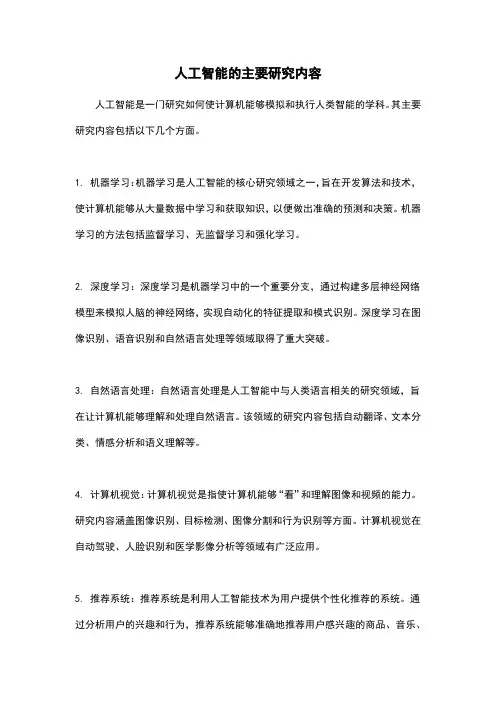 人工智能的主要研究内容

人工智能是一门研究如何使计算机能够模拟和执行人类智能的学科。其主要研究内容包括以下几个方面。

1. 机器学习：机器学习是人工智能的核心研究领域之一，旨在开发算法和技术，使计算机能够从大量数据中学习和获取知识，以便做出准确的预测和决策。机器学习的方法包括监督学习、无监督学习和强化学习。

2. 深度学习：深度学习是机器学习中的一个重要分支，通过构建多层神经网络模型来模拟人脑的神经网络，实现自动化的特征提取和模式识别。深度学习在图像识别、语音识别和自然语言处理等领域取得了重大突破。

3. 自然语言处理：自然语言处理是人工智能中与人类语言相关的研究领域，旨在让计算机能够理解和处理自然语言。该领域的研究内容包括自动翻译、文本分类、情感分析和语义理解等。

4. 计算机视觉：计算机视觉是指使计算机能够“看”和理解图像和视频的能力。研究内容涵盖图像识别、目标检测、图像分割和行为识别等方面。计算机视觉在自动驾驶、人脸识别和医学影像分析等领域有广泛应用。

5. 推荐系统：推荐系统是利用人工智能技术为用户提供个性化推荐的系统。通过分析用户的兴趣和行为，推荐系统能够准确地推荐用户感兴趣的商品、音乐、